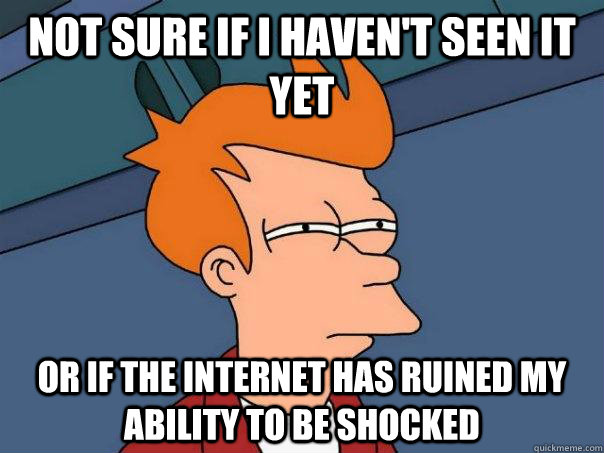 NOT SURE IF I HAVEN'T SEEN IT YET

OR IF THE INTERNET HAS RUINED MY ABILITY TO BE SHOCKED

quickmeme.com